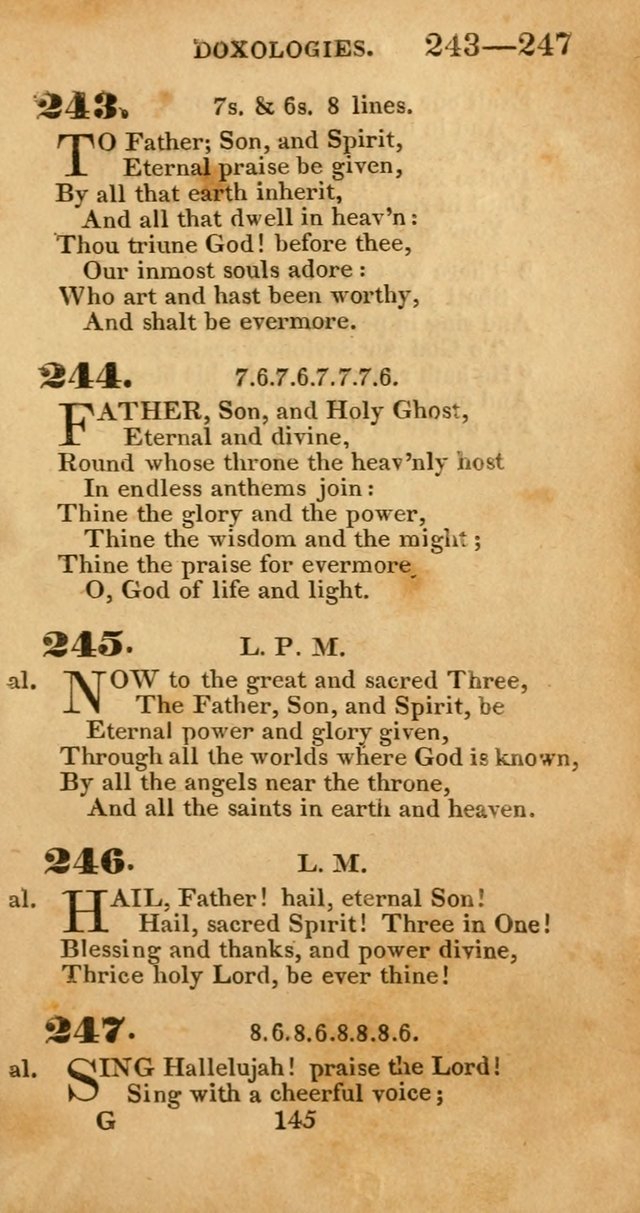 DOXOLOGIES. 243—247

243. 7s. & 6s. 8 lines.

TO Father; Son, and Spirit,
Eternal praise be given,
By all that earth inherit,
And all that dwell in heav'n:
Thou triune God! before thee,
Our inmost souls adore:
Who art and hast been worthy,
And shalt be evermore.

244. 7.6.7.6.7.7.7.6.

FATHER, Son, and Holy Ghost,
Eternal and divine,
Round whose throne the heav'nly host
In endless anthems join:
Thine the glory and the power,
Thine the wisdom and the might;
Thine the praise for evermore,
O, God of life and light.

245. L. P. M.

al. NOW to the great and sacred Three,
The Father, Son, and Spirit, be
Eternal power and glory given,
Through all the worlds where God is known,
By all the angels near the throne,
And all the saints in earth and heaven.

246. L. M.

al. HAIL, Father! hail, eternal Son!
Hail, sacred Spirit! Three in One!
Blessing and thanks, and power divine,
Thrice holy Lord, be ever thine!

247. 8.6.8.6.8.8.8.6.

al. SING Hallelujah! praise the Lord!
Sing with a cheerful voice;

G 145